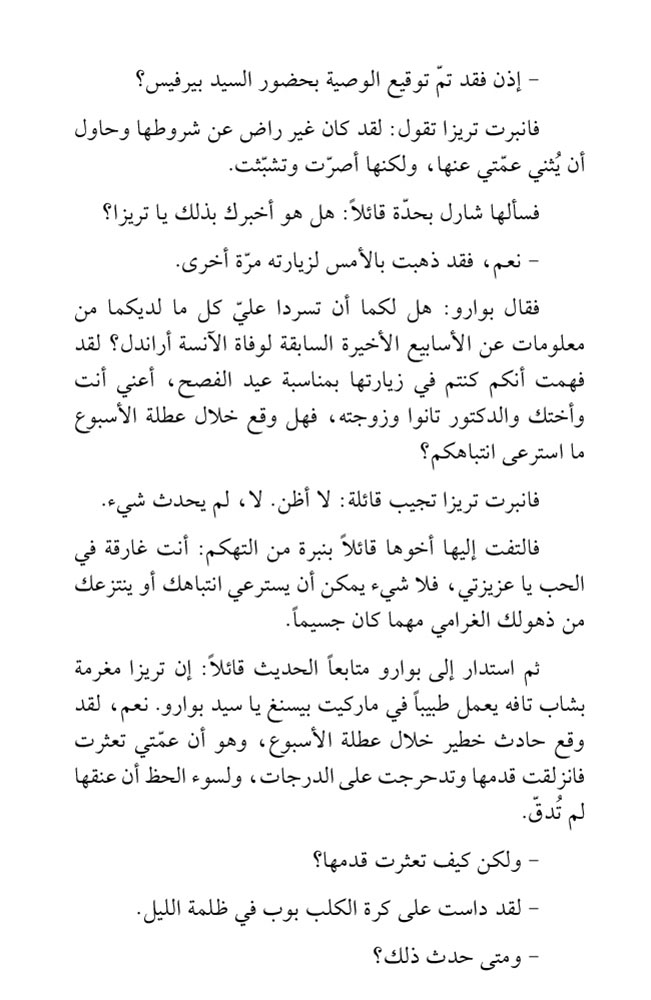 - إذن فقد تمّ توقيع الوصية بحضور السيد بيرفيس؟

فانبرت تريزا تقول: لقد كان غير راض عن شروطها وحاول أن يُثني عمّتي عنها، ولكنها أصرّت وتشبّثت.

فسألها شارل بحدّة قائلاً: هل هو أخبرك بذلك يا تريزا؟

- نعم، فقد ذهبت بالأمس لزيارته مرّة أخرى.

فقال بوارو: هل لكما أن تسردا عليّ كل ما لديكما من معلومات عن الأسابيع الأخيرة السابقة لوفاة الآنسة أراندل؟ لقد فهمت أنكم كنتم في زيارتها بمناسبة عيد الفصح، أعني أنت وأختك والدكتور تانوا وزوجته، فهل وقع خلال عطلة الأسبوع ما استرعى انتباهكم؟

فانبرت تريزا تجيب قائلة: لا أظن. لا، لم يحدث شيء.

فالتفت إليها أخوها قائلاً بنبرة من التهكم: أنت غارقة في الحب يا عزيزتي، فلا شيء يمكن أن يسترعي انتباهك أو ينتزعك من ذهولك الغرامي مهما كان جسيماً.

ثم استدار إلى بوارو متابعاً الحديث قائلاً: إن تريزا مغرمة بشاب تافه يعمل طبيباً في ماركيت بيسنغ يا سيد بوارو. نعم، لقد وقع حادث خطير خلال عطلة الأسبوع، وهو أن عمّتي تعثرت فانزلقت قدمها وتدحرجت على الدرجات، ولسوء الحظ أن عنقها لم تُدقّ.

- ولكن كيف تعثرت قدمها؟

- لقد داست على كرة الكلب بوب في ظلمة الليل.

- ومتى حدث ذلك؟